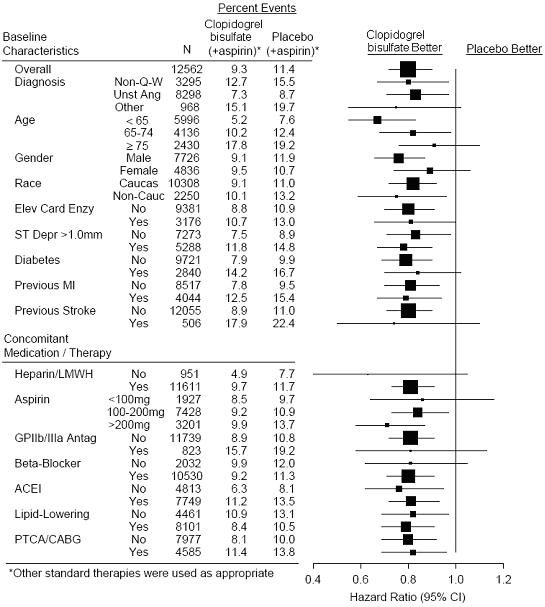 Percent Events

| Baseline Characteristics | | N | Clopidogrel bisulfate (+aspirin)* | Placebo (+aspirin)* |
|---|---|---|---|---|
| Overall | | 12562 | 9.3 | 11.4 |
| Diagnosis | Non-Q-W | 3295 | 12.7 | 15.5 |
| | Unst Ang | 8298 | 7.3 | 8.7 |
| | Other | 968 | 15.1 | 19.7 |
| Age | < 65 | 5996 | 5.2 | 7.6 |
| | 65-74 | 4136 | 10.2 | 12.4 |
| | ≥ 75 | 2430 | 17.8 | 19.2 |
| Gender | Male | 7726 | 9.1 | 11.9 |
| | Female | 4836 | 9.5 | 10.7 |
| Race | Caucas | 10308 | 9.1 | 11.0 |
| | Non-Cauc | 2250 | 10.1 | 13.2 |
| Elev Card Enzy | No | 9381 | 8.8 | 10.9 |
| | Yes | 3176 | 10.7 | 13.0 |
| ST Depr >1.0mm | No | 7273 | 7.5 | 8.9 |
| | Yes | 5288 | 11.8 | 14.8 |
| Diabetes | No | 9721 | 7.9 | 9.9 |
| | Yes | 2840 | 14.2 | 16.7 |
| Previous MI | No | 8517 | 7.8 | 9.5 |
| | Yes | 4044 | 12.5 | 15.4 |
| Previous Stroke | No | 12055 | 8.9 | 11.0 |
| | Yes | 506 | 17.9 | 22.4 |
| Concomitant Medication / Therapy | | | | |
| Heparin/LMWH | No | 951 | 4.9 | 7.7 |
| | Yes | 11611 | 9.7 | 11.7 |
| Aspirin | <100mg | 1927 | 8.5 | 9.7 |
| | 100-200mg | 7428 | 9.2 | 10.9 |
| | >200mg | 3201 | 9.9 | 13.7 |
| GPIIb/IIIa Antag | No | 11739 | 8.9 | 10.8 |
| | Yes | 823 | 15.7 | 19.2 |
| Beta-Blocker | No | 2032 | 9.9 | 12.0 |
| | Yes | 10530 | 9.2 | 11.3 |
| ACEI | No | 4813 | 6.3 | 8.1 |
| | Yes | 7749 | 11.2 | 13.5 |
| Lipid-Lowering | No | 4461 | 10.9 | 13.1 |
| | Yes | 8101 | 8.4 | 10.5 |
| PTCA/CABG | No | 7977 | 8.1 | 10.0 |
| | Yes | 4585 | 11.4 | 13.8 |

*Other standard therapies were used as appropriate

Clopidogrel bisulfate Better

Placebo Better

0.4 0.6 0.8 1.0 1.2

Hazard Ratio (95% CI)